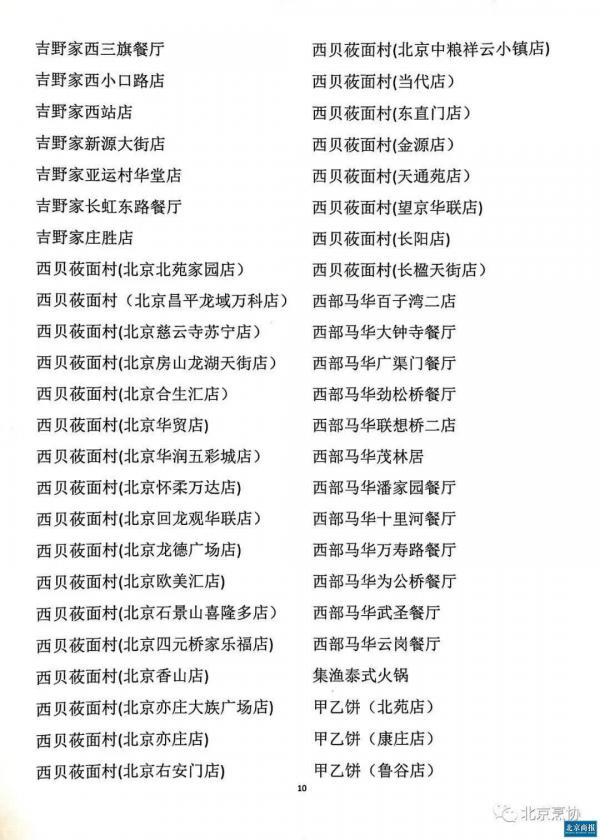 吉野家西三旗餐厅
吉野家西小口路店
吉野家西站店
吉野家新源大街店
吉野家亚运村华堂店
吉野家长虹东路餐厅
吉野家庄胜店
西贝莜面村(北京北苑家园店)
西贝莜面村（北京昌平龙域万科店）
西贝莜面村(北京慈云寺苏宁店)
西贝莜面村(北京房山龙湖天街店)
西贝莜面村(北京合生汇店)
西贝莜面村(北京华贸店)
西贝莜面村(北京华润五彩城店)
西贝莜面村(北京怀柔万达店)
西贝莜面村(北京回龙观华联店)
西贝莜面村(北京龙德广场店)
西贝莜面村(北京欧美汇店)
西贝莜面村(北京石景山喜隆多店)
西贝莜面村(北京四元桥家乐福店)
西贝莜面村(北京香山店)
西贝莜面村(北京亦庄大族广场店)
西贝莜面村(北京亦庄店)
西贝莜面村(北京右安门店)

西贝莜面村(北京中粮祥云小镇店)
西贝莜面村(当代店)
西贝莜面村(东直门店)
西贝莜面村(金源店)
西贝莜面村(天通苑店)
西贝莜面村(望京华联店)
西贝莜面村(长阳店)
西贝莜面村(长楹天街店)
西部马华百子湾二店
西部马华大钟寺餐厅
西部马华广渠门餐厅
西部马华劲松桥餐厅
西部马华联想桥二店
西部马华茂林居
西部马华潘家园餐厅
西部马华十里河餐厅
西部马华万寿路餐厅
西部马华为公桥餐厅
西部马华武圣餐厅
西部马华云岗餐厅
集渔泰式火锅
甲乙饼（北苑店）
甲乙饼（康庄店）
甲乙饼（鲁谷店）

10

北京烹协
北京商报